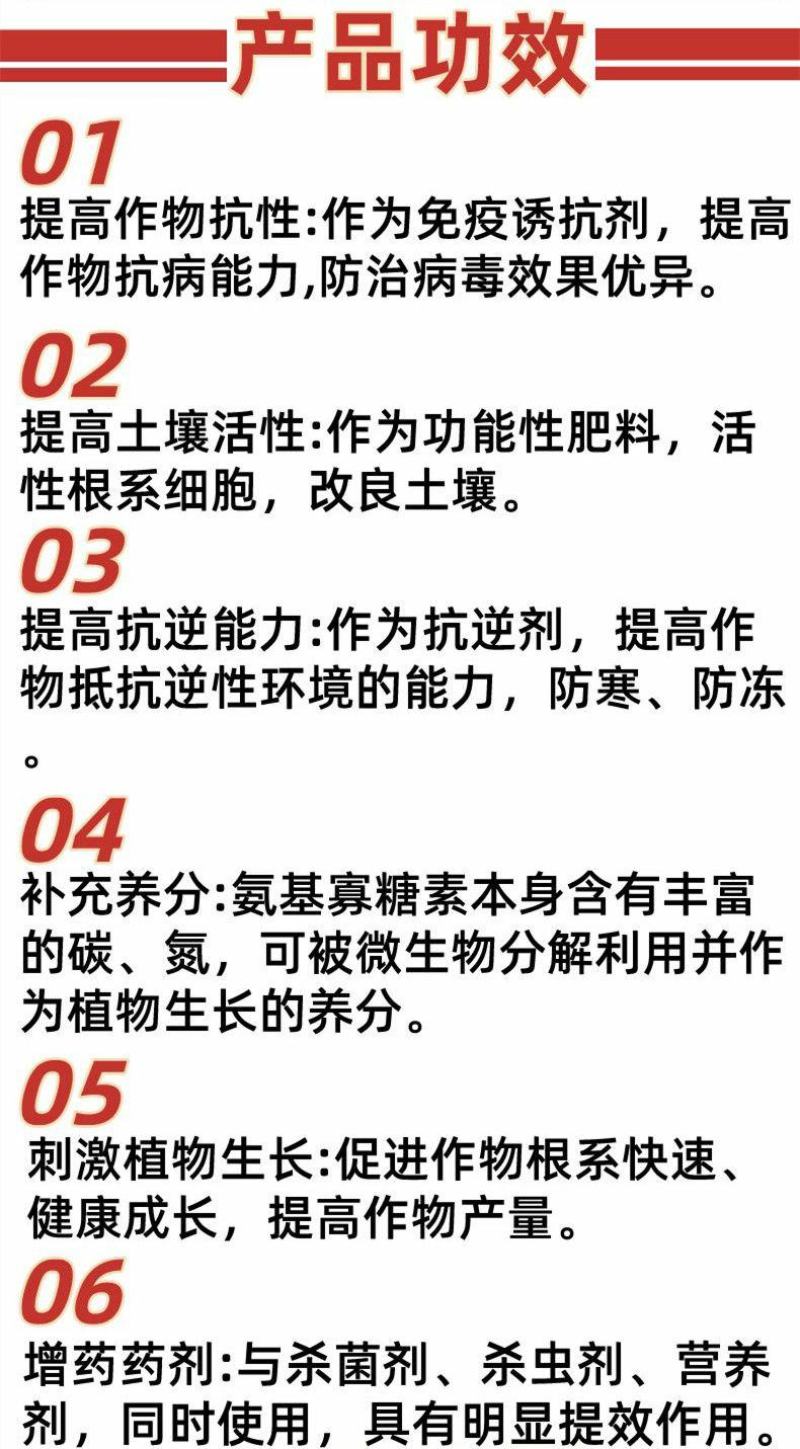 产品功效

01
提高作物抗性:作为免疫诱抗剂，提高作物抗病能力,防治病毒效果优异。

02
提高土壤活性:作为功能性肥料，活性根系细胞，改良土壤。

03
提高抗逆能力:作为抗逆剂，提高作物抵抗逆性环境的能力，防寒、防冻。

04
补充养分:氨基寡糖素本身含有丰富的碳、氮，可被微生物分解利用并作为植物生长的养分。

05
刺激植物生长:促进作物根系快速、健康成长，提高作物产量。

06
增药药剂:与杀菌剂、杀虫剂、营养剂，同时使用，具有明显提效作用。